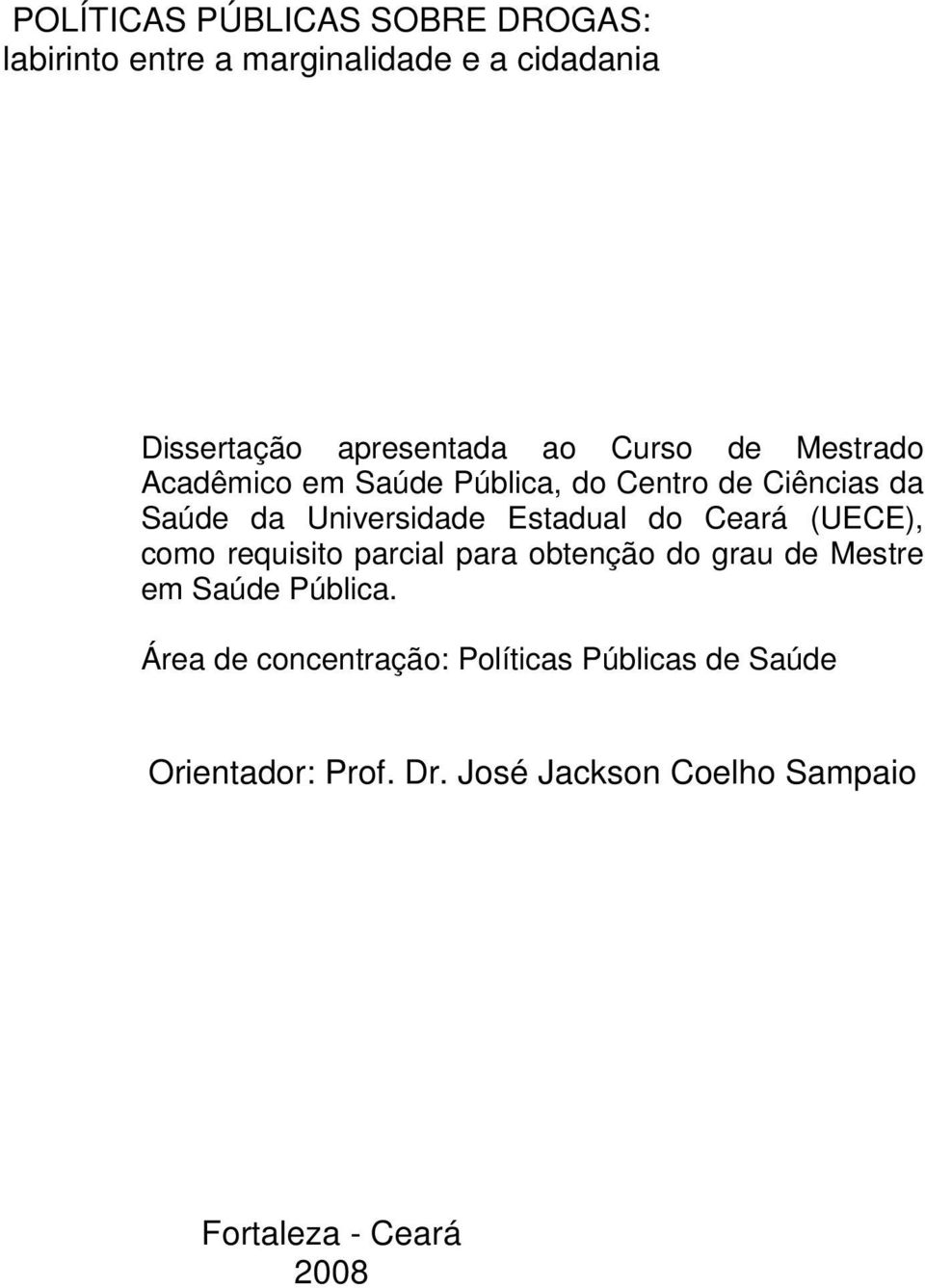 POLÍTICAS PÚBLICAS SOBRE DROGAS:
labirinto entre a marginalidade e a cidadania

Dissertação apresentada ao Curso de Mestrado Acadêmico em Saúde Pública, do Centro de Ciências da Saúde da Universidade Estadual do Ceará (UECE), como requisito parcial para obtenção do grau de Mestre em Saúde Pública.

Área de concentração: Políticas Públicas de Saúde

Orientador: Prof. Dr. José Jackson Coelho Sampaio

Fortaleza - Ceará
2008